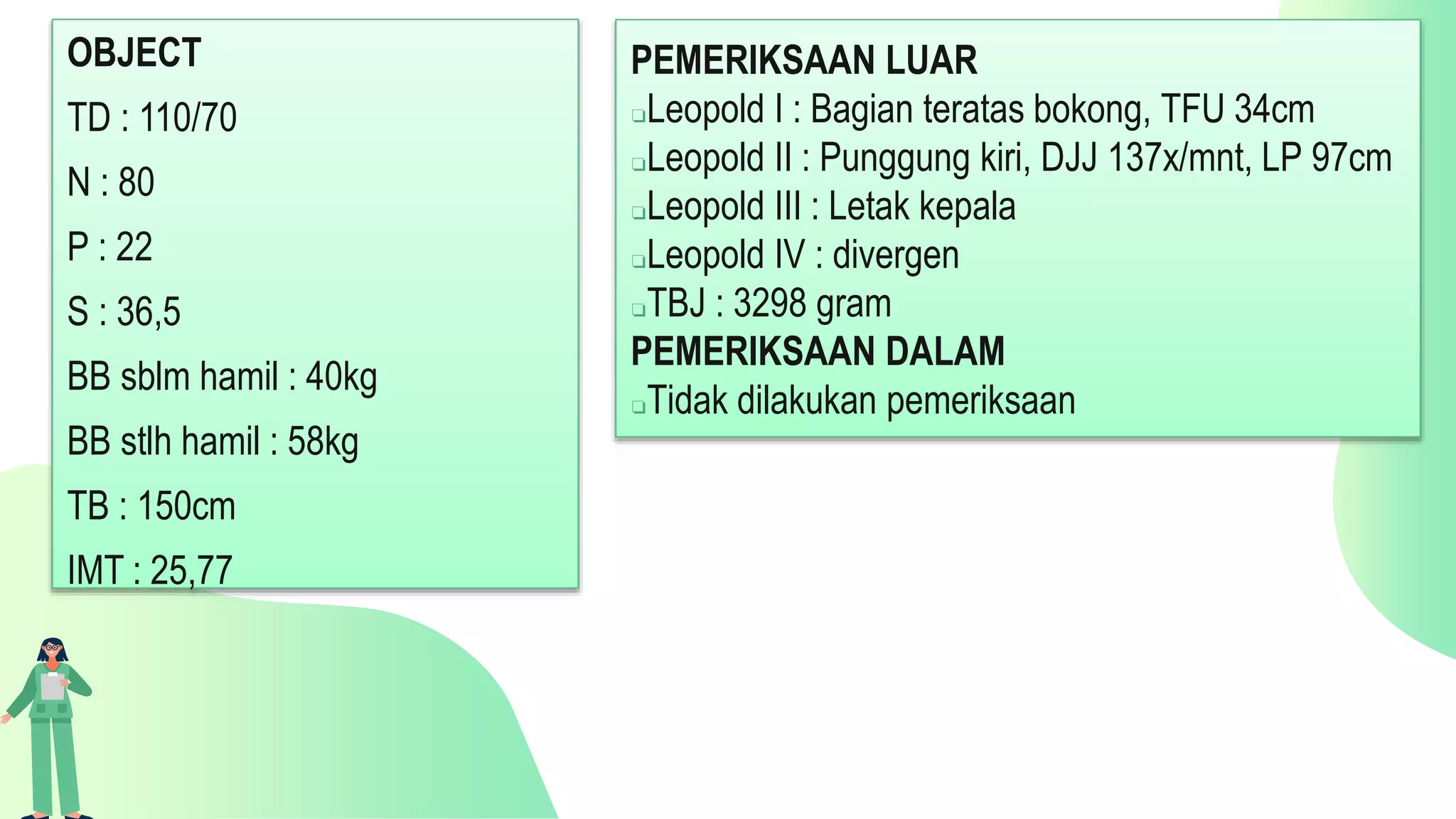 OBJECT

TD : 110/70

N : 80

P : 22

S : 36,5

BB sblm hamil : 40kg

BB stlh hamil : 58kg

TB : 150cm

IMT : 25,77

PEMERIKSAAN LUAR

❑Leopold I : Bagian teratas bokong, TFU 34cm
❑Leopold II : Punggung kiri, DJJ 137x/mnt, LP 97cm
❑Leopold III : Letak kepala
❑Leopold IV : divergen
❑TBJ : 3298 gram

PEMERIKSAAN DALAM

❑Tidak dilakukan pemeriksaan